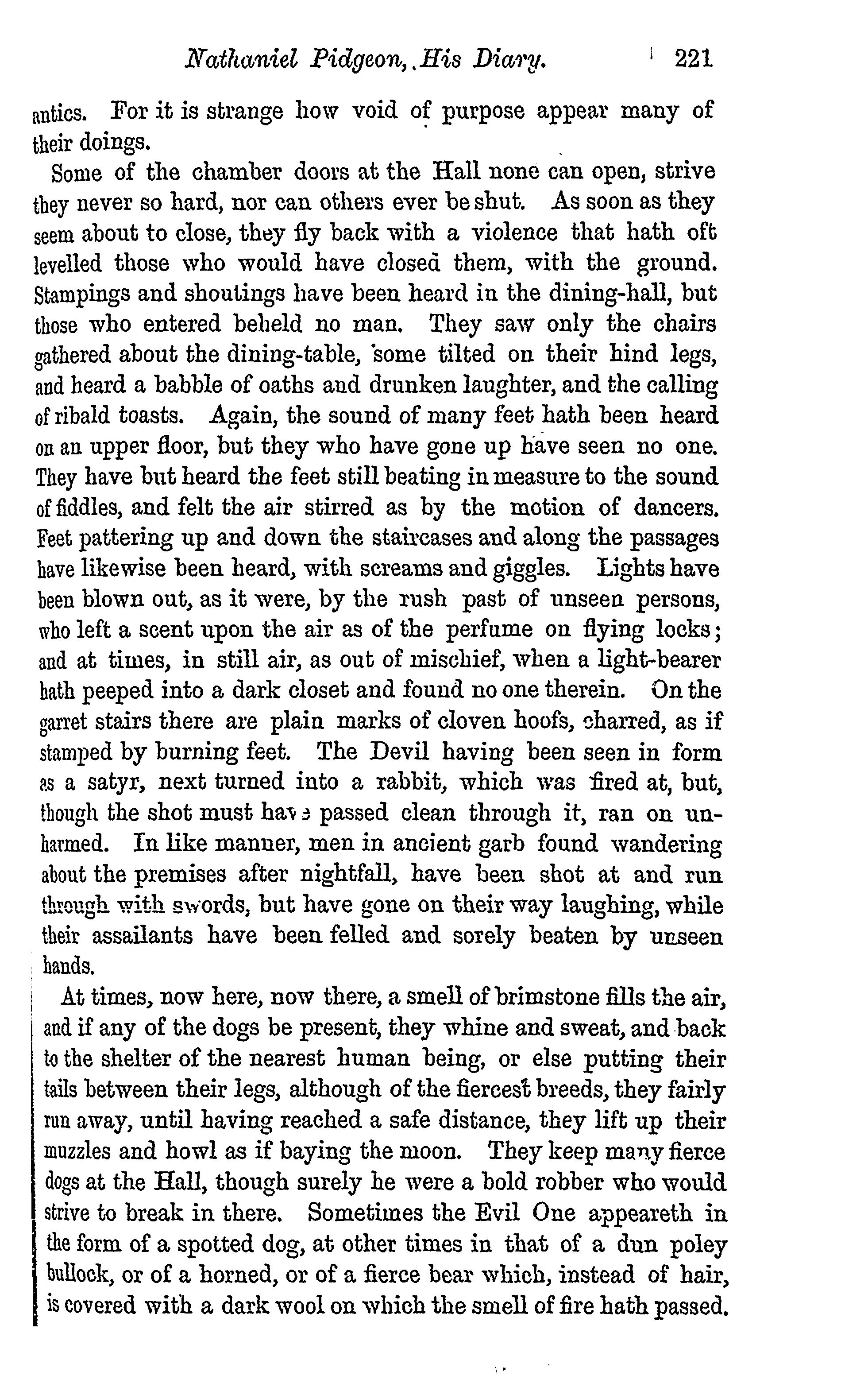 Nathaniel Pidgeon, His Diary. 221

antics. For it is strange how void of purpose appear many of their doings.

Some of the chamber doors at the Hall none can open, strive they never so hard, nor can others ever be shut. As soon as they seem about to close, they fly back with a violence that hath oft levelled those who would have closed them, with the ground. Stampings and shoutings have been heard in the dining-hall, but those who entered beheld no man. They saw only the chairs gathered about the dining-table, some tilted on their hind legs, and heard a babble of oaths and drunken laughter, and the calling of ribald toasts. Again, the sound of many feet hath been heard on an upper floor, but they who have gone up have seen no one. They have but heard the feet still beating in measure to the sound of fiddles, and felt the air stirred as by the motion of dancers. Feet pattering up and down the staircases and along the passages have likewise been heard, with screams and giggles. Lights have been blown out, as it were, by the rush past of unseen persons, who left a scent upon the air as of the perfume on flying locks; and at times, in still air, as out of mischief, when a light-bearer hath peeped into a dark closet and found no one therein. On the garret stairs there are plain marks of cloven hoofs, charred, as if stamped by burning feet. The Devil having been seen in form as a satyr, next turned into a rabbit, which was fired at, but, though the shot must have passed clean through it, ran on unharmed. In like manner, men in ancient garb found wandering about the premises after nightfall, have been shot at and run through with swords, but have gone on their way laughing, while their assailants have been felled and sorely beaten by unseen hands.

At times, now here, now there, a smell of brimstone fills the air, and if any of the dogs be present, they whine and sweat, and back to the shelter of the nearest human being, or else putting their tails between their legs, although of the fiercest breeds, they fairly run away, until having reached a safe distance, they lift up their muzzles and howl as if baying the moon. They keep many fierce dogs at the Hall, though surely he were a bold robber who would strive to break in there. Sometimes the Evil One appeareth in the form of a spotted dog, at other times in that of a dun poley bullock, or of a horned, or of a fierce bear which, instead of hair, is covered with a dark wool on which the smell of fire hath passed.